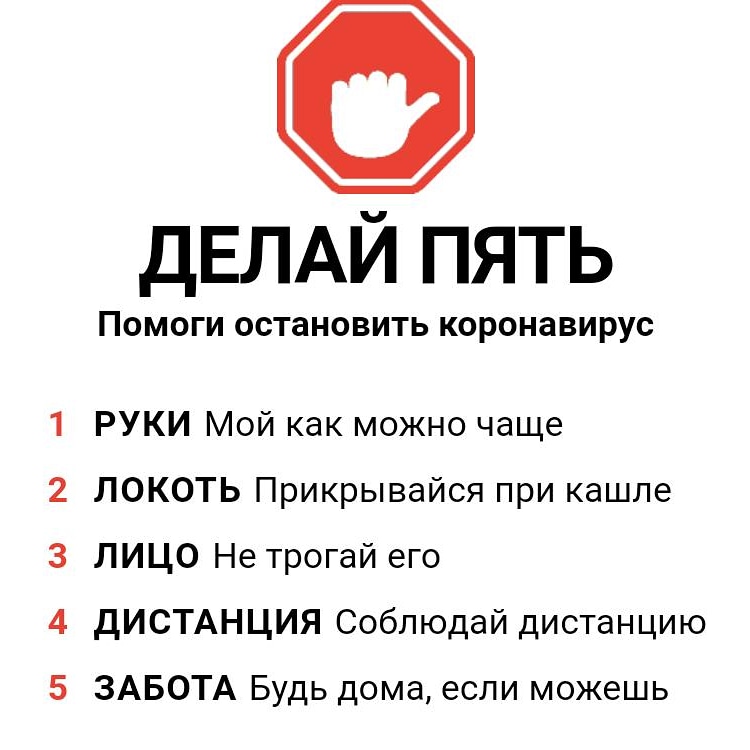 ДЕЛАЙ ПЯТЬ

Помоги остановить коронавирус

1 РУКИ Мой как можно чаще

2 ЛОКОТЬ Прикрывайся при кашле

3 ЛИЦО Не трогай его

4 ДИСТАНЦИЯ Соблюдай дистанцию

5 ЗАБОТА Будь дома, если можешь